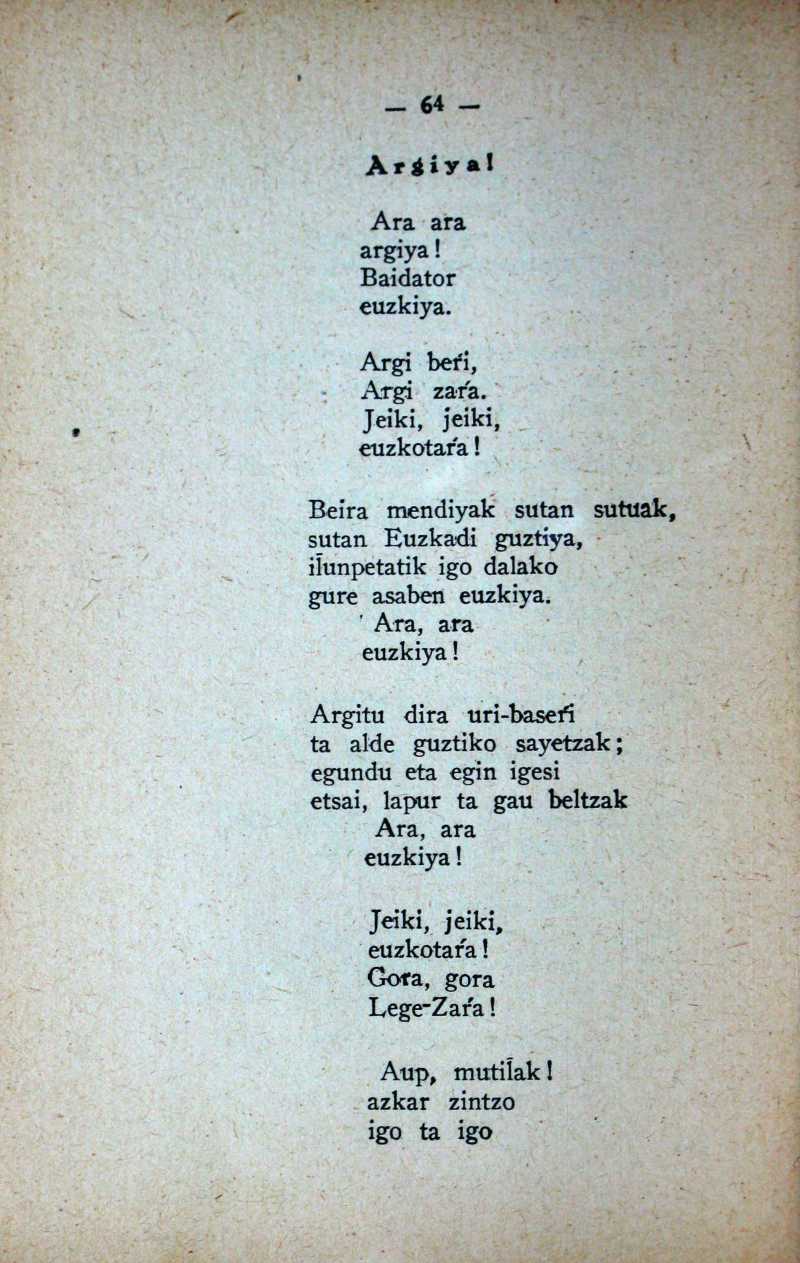 — 64 —

Argiya!

Ara ara
argiya!
Baidator
euzkiya.

Argi beŕi,
Argi zaŕa.
Jeiki, jeiki,
euzkotaŕa!

Beira mendiyak sutan sutuak,
sutan Euzkadi guztiya,
il̄unpetatik igo dalako
gure asaben euzkiya.
Ara, ara
euzkiya!

Argitu dira uri-baseŕi
ta alde guztiko sayetzak;
egundu eta egin igesi
etsai, lapur ta gau beltzak
Ara, ara
euzkiya!

Jeiki, jeiki,
euzkotaŕa!
Gora, gora
Lege-Zaŕa!

Aup, mutil̄ak!
azkar zintzo
igo ta igo